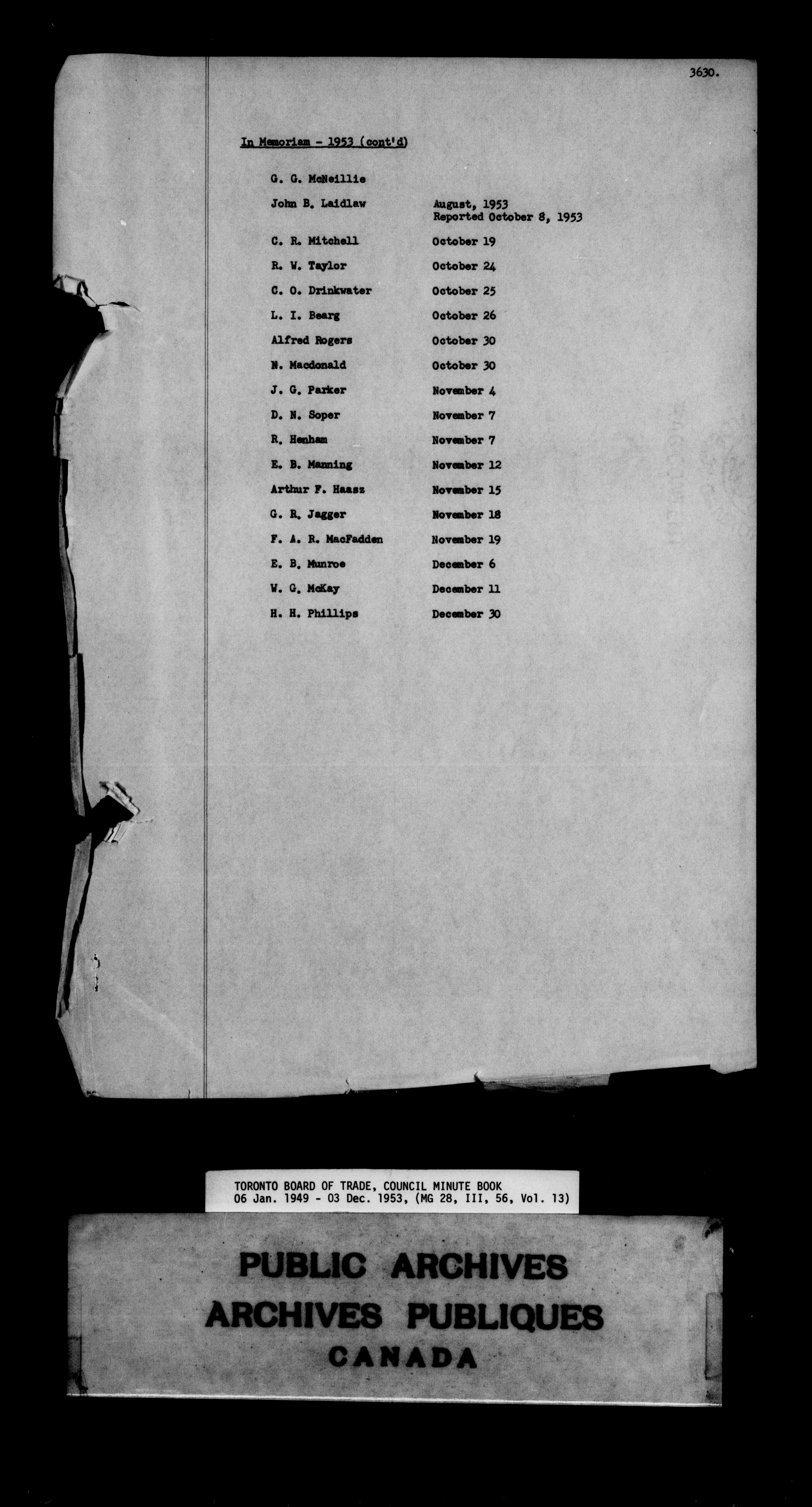 3630.

In Memoriam - 1953 (cont'd)

G. G. McNeillie

John B. Laidlaw August, 1953
Reported October 8, 1953

C. R. Mitchell October 19

R. W. Taylor October 24

C. O. Drinkwater October 25

L. I. Bearg October 26

Alfred Rogers October 30

N. Macdonald October 30

J. G. Parker November 4

D. N. Soper November 7

R. Henham November 7

E. B. Manning November 12

Arthur F. Haasz November 15

G. R. Jagger November 18

F. A. R. MacFadden November 19

E. B. Munroe December 6

W. G. McKay December 11

H. H. Phillips December 30

TORONTO BOARD OF TRADE, COUNCIL MINUTE BOOK
06 Jan. 1949 - 03 Dec. 1953, (MG 28, III, 56, Vol. 13)

PUBLIC ARCHIVES
ARCHIVES PUBLIQUES
CANADA